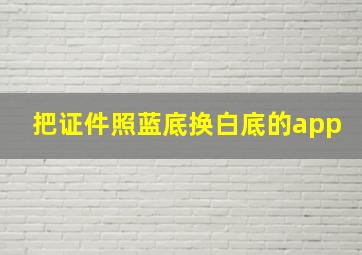 把证件照蓝底换白底的app